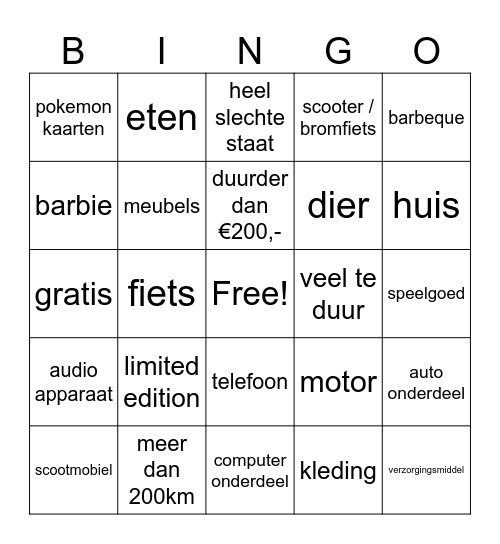 | B | I | N | G | O |
|---|---|---|---|---|
| pokemon kaarten | eten | heel slechte staat | scooter / bromfiets | barbeque |
| barbie | meubels | duurder dan €200,- | dier | huis |
| gratis | fiets | Free! | veel te duur | speelgoed |
| audio apparaat | limited edition | telefoon | motor | auto onderdeel |
| scootmobiel | meer dan 200km | computer onderdeel | kleding | verzorgingsmiddel |